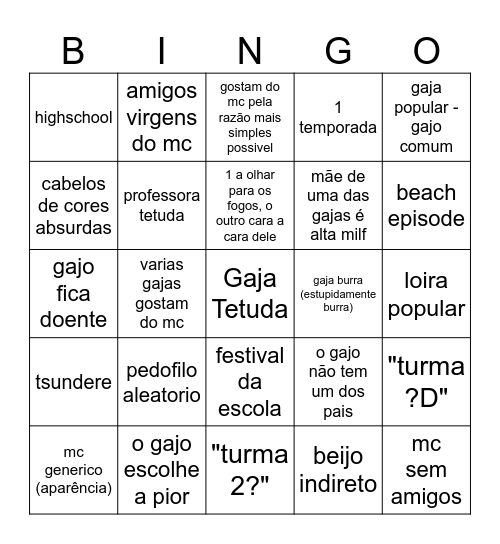 | B | I | N | G | O |
|---|---|---|---|---|
| highschool | amigos virgens do mc | gostam do mc pela razão mais simples possivel | 1 temporada | gaja popular - gajo comum |
| cabelos de cores absurdas | professora tetuda | 1 a olhar para os fogos, o outro cara a cara dele | mãe de uma das gajas é alta milf | beach episode |
| gajo fica doente | varias gajas gostam do mc | Gaja Tetuda | gaja burra (estupidamente burra) | loira popular |
| tsundere | pedofilo aleatorio | festival da escola | o gajo não tem um dos pais | "turma ?D" |
| mc generico (aparência) | o gajo escolhe a pior | "turma 2?" | beijo indireto | mc sem amigos |